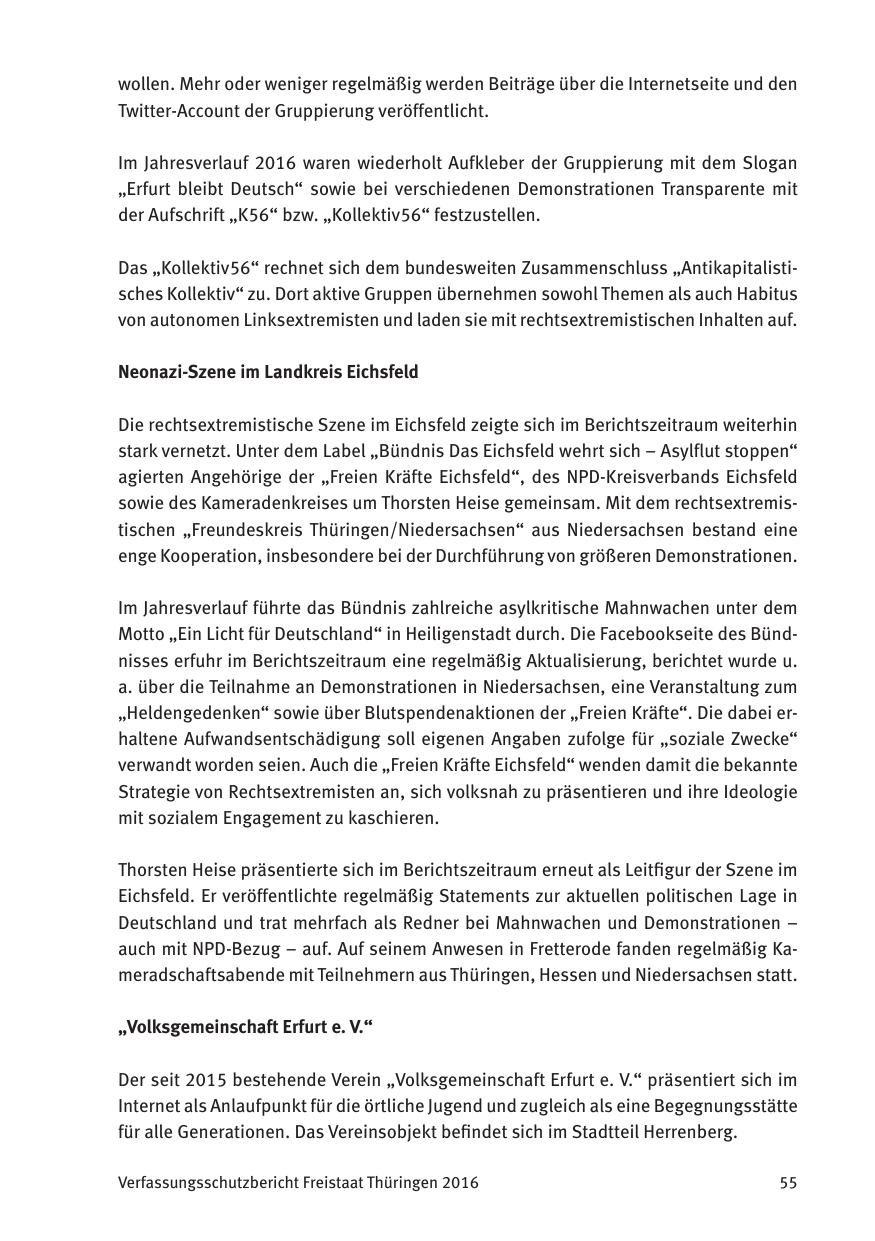 wollen. Mehr oder weniger regelmäßig werden Beiträge über die Internetseite und den Twitter-Account der Gruppierung veröffentlicht.

Im Jahresverlauf 2016 waren wiederholt Aufkleber der Gruppierung mit dem Slogan „Erfurt bleibt Deutsch“ sowie bei verschiedenen Demonstrationen Transparente mit der Aufschrift „K56“ bzw. „Kollektiv56“ festzustellen.

Das „Kollektiv56“ rechnet sich dem bundesweiten Zusammenschluss „Antikapitalistisches Kollektiv“ zu. Dort aktive Gruppen übernehmen sowohl Themen als auch Habitus von autonomen Linksextremisten und laden sie mit rechtsextremistischen Inhalten auf.

Neonazi-Szene im Landkreis Eichsfeld

Die rechtsextremistische Szene im Eichsfeld zeigte sich im Berichtszeitraum weiterhin stark vernetzt. Unter dem Label „Bündnis Das Eichsfeld wehrt sich – Asylflut stoppen“ agierten Angehörige der „Freien Kräfte Eichsfeld“, des NPD-Kreisverbands Eichsfeld sowie des Kameradenkreises um Thorsten Heise gemeinsam. Mit dem rechtsextremistischen „Freundeskreis Thüringen/Niedersachsen“ aus Niedersachsen bestand eine enge Kooperation, insbesondere bei der Durchführung von größeren Demonstrationen.

Im Jahresverlauf führte das Bündnis zahlreiche asylkritische Mahnwachen unter dem Motto „Ein Licht für Deutschland“ in Heiligenstadt durch. Die Facebookseite des Bündnisses erfuhr im Berichtszeitraum eine regelmäßig Aktualisierung, berichtet wurde u. a. über die Teilnahme an Demonstrationen in Niedersachsen, eine Veranstaltung zum „Heldengedenken“ sowie über Blutspendenaktionen der „Freien Kräfte“. Die dabei erhaltene Aufwandsentschädigung soll eigenen Angaben zufolge für „soziale Zwecke“ verwandt worden seien. Auch die „Freien Kräfte Eichsfeld“ wenden damit die bekannte Strategie von Rechtsextremisten an, sich volksnah zu präsentieren und ihre Ideologie mit sozialem Engagement zu kaschieren.

Thorsten Heise präsentierte sich im Berichtszeitraum erneut als Leitfigur der Szene im Eichsfeld. Er veröffentlichte regelmäßig Statements zur aktuellen politischen Lage in Deutschland und trat mehrfach als Redner bei Mahnwachen und Demonstrationen – auch mit NPD-Bezug – auf. Auf seinem Anwesen in Fretterode fanden regelmäßig Kameradschaftsabende mit Teilnehmern aus Thüringen, Hessen und Niedersachsen statt.

„Volksgemeinschaft Erfurt e. V.“

Der seit 2015 bestehende Verein „Volksgemeinschaft Erfurt e. V.“ präsentiert sich im Internet als Anlaufpunkt für die örtliche Jugend und zugleich als eine Begegnungsstätte für alle Generationen. Das Vereinsobjekt befindet sich im Stadtteil Herrenberg.

Verfassungsschutzbericht Freistaat Thüringen 2016 55